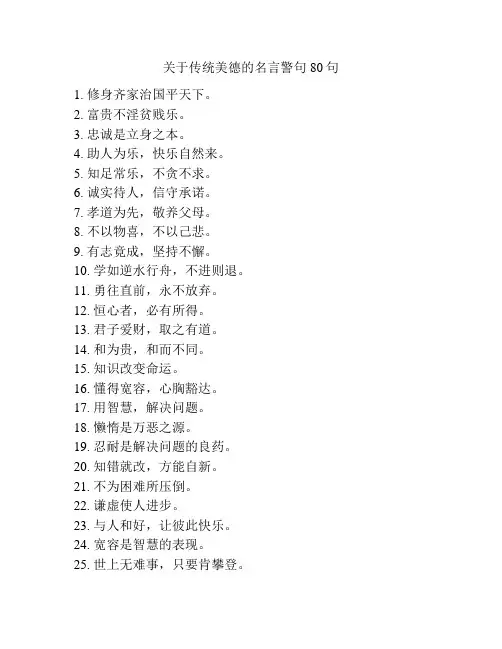 关于传统美德的名言警句 80 句

1. 修身齐家治国平天下。
2. 富贵不淫贫贱乐。
3. 忠诚是立身之本。
4. 助人为乐，快乐自然来。
5. 知足常乐，不贪不求。
6. 诚实待人，信守承诺。
7. 孝道为先，敬养父母。
8. 不以物喜，不以己悲。
9. 有志竟成，坚持不懈。
10. 学如逆水行舟，不进则退。
11. 勇往直前，永不放弃。
12. 恒心者，必有所得。
13. 君子爱财，取之有道。
14. 和为贵，和而不同。
15. 知识改变命运。
16. 懂得宽容，心胸豁达。
17. 用智慧，解决问题。
18. 懒惰是万恶之源。
19. 忍耐是解决问题的良药。
20. 知错就改，方能自新。
21. 不为困难所压倒。
22. 谦虚使人进步。
23. 与人和好，让彼此快乐。
24. 宽容是智慧的表现。
25. 世上无难事，只要肯攀登。